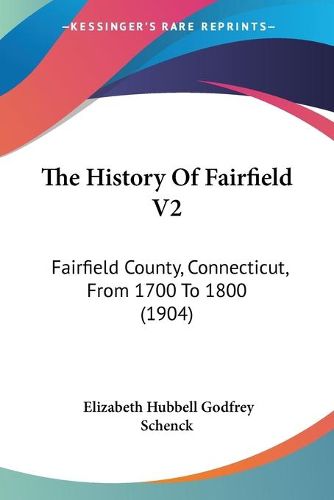 —KESSINGER'S RARE REPRINTS—

The History Of Fairfield V2

Fairfield County, Connecticut, From 1700 To 1800 (1904)

Elizabeth Hubbell Godfrey Schenck